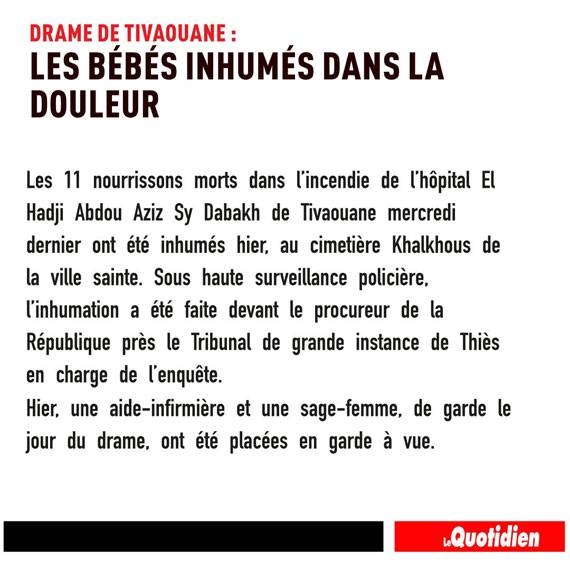 DRAME DE TIVAOUANE :
LES BÉBÉS INHUMÉS DANS LA DOULEUR

Les 11 nourrissons morts dans l'incendie de l'hôpital El Hadji Abdou Aziz Sy Dabakh de Tivaouane mercredi dernier ont été inhumés hier, au cimetière Khalkhous de la ville sainte. Sous haute surveillance policière, l'inhumation a été faite devant le procureur de la République près le Tribunal de grande instance de Thiès en charge de l'enquête.
Hier, une aide-infirmière et une sage-femme, de garde le jour du drame, ont été placées en garde à vue.

Le Quotidien